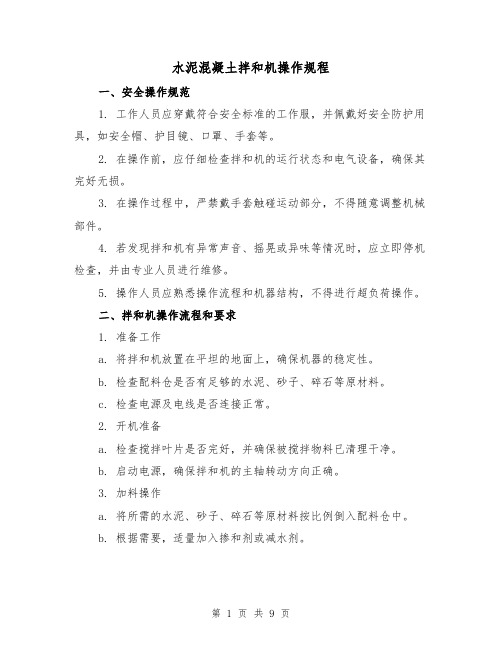 水泥混凝土拌和机操作规程

一、安全操作规范

1. 工作人员应穿戴符合安全标准的工作服，并佩戴好安全防护用具，如安全帽、护目镜、口罩、手套等。

2. 在操作前，应仔细检查拌和机的运行状态和电气设备，确保其完好无损。

3. 在操作过程中，严禁戴手套触碰运动部分，不得随意调整机械部件。

4. 若发现拌和机有异常声音、摇晃或异味等情况时，应立即停机检查，并由专业人员进行维修。

5. 操作人员应熟悉操作流程和机器结构，不得进行超负荷操作。

二、拌和机操作流程和要求

1. 准备工作

a. 将拌和机放置在平坦的地面上，确保机器的稳定性。

b. 检查配料仓是否有足够的水泥、砂子、碎石等原材料。

c. 检查电源及电线是否连接正常。

2. 开机准备

a. 检查搅拌叶片是否完好，并确保被搅拌物料已清理干净。

b. 启动电源，确保拌和机的主轴转动方向正确。

3. 加料操作

a. 将所需的水泥、砂子、碎石等原材料按比例倒入配料仓中。

b. 根据需要，适量加入掺和剂或减水剂。

第 1 页 共 9 页